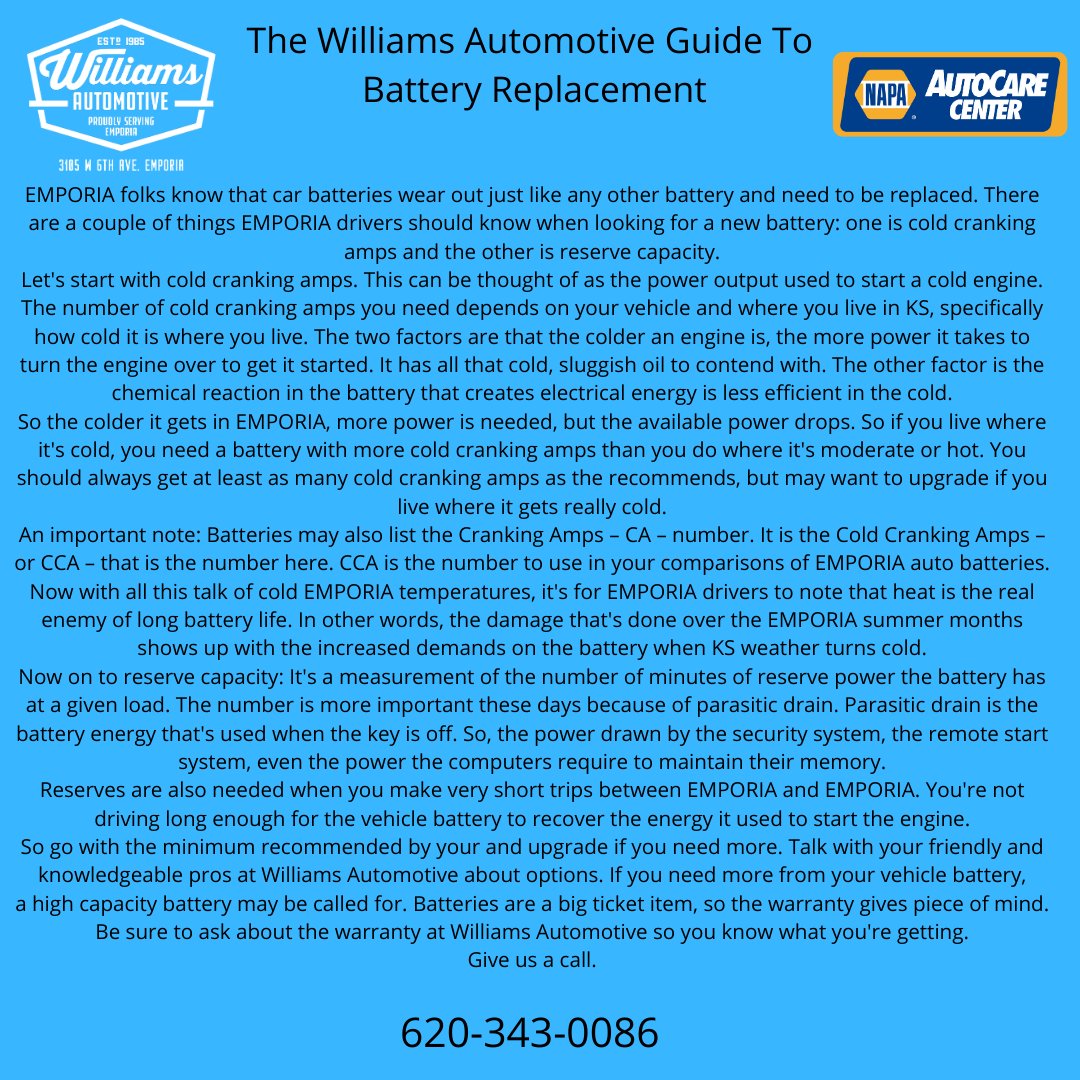 ESTD 1985
Williams
AUTOMOTIVE
PROUDLY SERVING EMPORIA
3105 W 6TH AVE. EMPORIA

The Williams Automotive Guide To Battery Replacement

NAPA AUTOCARE CENTER

EMPORIA folks know that car batteries wear out just like any other battery and need to be replaced. There are a couple of things EMPORIA drivers should know when looking for a new battery: one is cold cranking amps and the other is reserve capacity.
Let's start with cold cranking amps. This can be thought of as the power output used to start a cold engine. The number of cold cranking amps you need depends on your vehicle and where you live in KS, specifically how cold it is where you live. The two factors are that the colder an engine is, the more power it takes to turn the engine over to get it started. It has all that cold, sluggish oil to contend with. The other factor is the chemical reaction in the battery that creates electrical energy is less efficient in the cold.
So the colder it gets in EMPORIA, more power is needed, but the available power drops. So if you live where it's cold, you need a battery with more cold cranking amps than you do where it's moderate or hot. You should always get at least as many cold cranking amps as the recommends, but may want to upgrade if you live where it gets really cold.
An important note: Batteries may also list the Cranking Amps – CA – number. It is the Cold Cranking Amps – or CCA – that is the number here. CCA is the number to use in your comparisons of EMPORIA auto batteries.
Now with all this talk of cold EMPORIA temperatures, it's for EMPORIA drivers to note that heat is the real enemy of long battery life. In other words, the damage that's done over the EMPORIA summer months shows up with the increased demands on the battery when KS weather turns cold.
Now on to reserve capacity: It's a measurement of the number of minutes of reserve power the battery has at a given load. The number is more important these days because of parasitic drain. Parasitic drain is the battery energy that's used when the key is off. So, the power drawn by the security system, the remote start system, even the power the computers require to maintain their memory.
Reserves are also needed when you make very short trips between EMPORIA and EMPORIA. You're not driving long enough for the vehicle battery to recover the energy it used to start the engine.
So go with the minimum recommended by your and upgrade if you need more. Talk with your friendly and knowledgeable pros at Williams Automotive about options. If you need more from your vehicle battery, a high capacity battery may be called for. Batteries are a big ticket item, so the warranty gives piece of mind. Be sure to ask about the warranty at Williams Automotive so you know what you're getting.
Give us a call.

620-343-0086